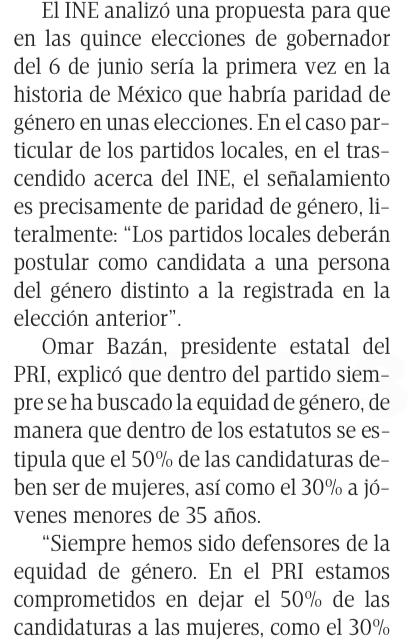 El INE analizó una propuesta para que en las quince elecciones de gobernador del 6 de junio sería la primera vez en la historia de México que habría paridad de género en unas elecciones. En el caso particular de los partidos locales, en el trascendido acerca del INE, el señalamiento es precisamente de paridad de género, literalmente: “Los partidos locales deberán postular como candidata a una persona del género distinto a la registrada en la elección anterior”.

Omar Bazán, presidente estatal del PRI, explicó que dentro del partido siempre se ha buscado la equidad de género, de manera que dentro de los estatutos se estipula que el 50% de las candidaturas deben ser de mujeres, así como el 30% a jóvenes menores de 35 años.

“Siempre hemos sido defensores de la equidad de género. En el PRI estamos comprometidos en dejar el 50% de las candidaturas a las mujeres, como el 30%